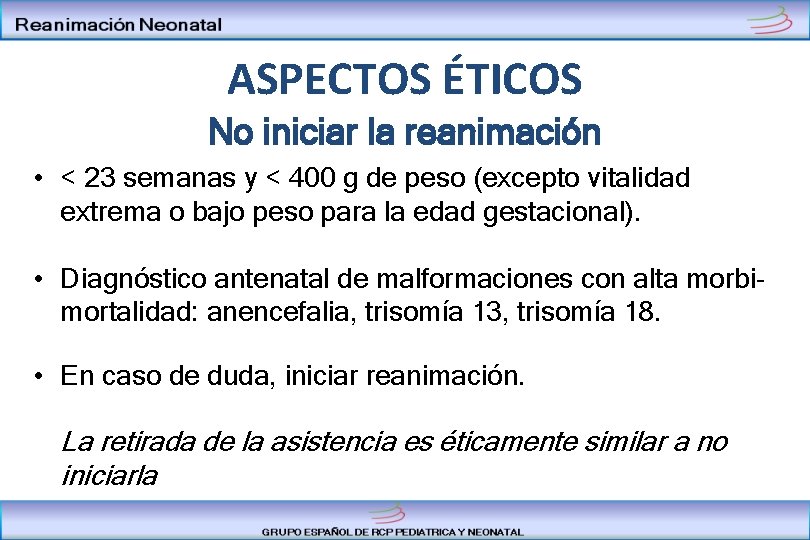 Reanimación Neonatal

ASPECTOS ÉTICOS
No iniciar la reanimación

• < 23 semanas y < 400 g de peso (excepto vitalidad extrema o bajo peso para la edad gestacional).

• Diagnóstico antenatal de malformaciones con alta morbi-mortalidad: anencefalia, trisomía 13, trisomía 18.

• En caso de duda, iniciar reanimación.

La retirada de la asistencia es éticamente similar a no iniciarla

GRUPO ESPAÑOL DE RCP PEDIATRICA Y NEONATAL